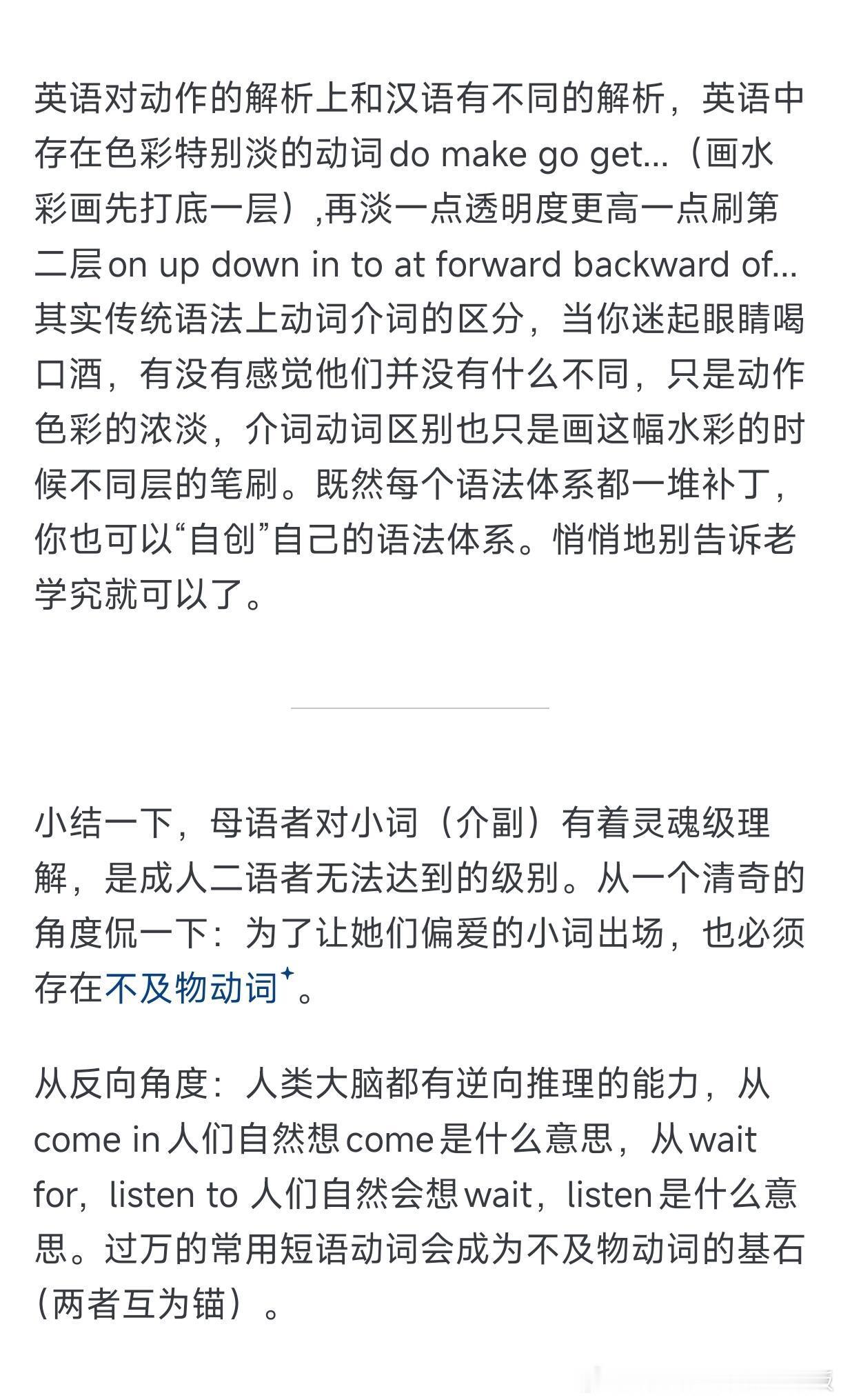 英语对动作的解析上和汉语有不同的解析，英语中存在色彩特别淡的动词do make go get...（画水彩画先打底一层）,再淡一点透明度更高一点刷第二层on up down in to at forward backward of...其实传统语法上动词介词的区分，当你迷起眼睛喝口酒，有没有感觉他们并没有什么不同，只是动作色彩的浓淡，介词动词区别也只是画这幅水彩的时候不同层的笔刷。既然每个语法体系都一堆补丁，你也可以“自创”自己的语法体系。悄悄地别告诉老学究就可以了。

小结一下，母语者对小词（介副）有着灵魂级理解，是成人二语者无法达到的级别。从一个清奇的角度侃一下：为了让她们偏爱的小词出场，也必须存在不及物动词。

从反向角度：人类大脑都有逆向推理的能力，从come in人们自然想come是什么意思，从wait for，listen to 人们自然会想wait，listen是什么意思。过万的常用短语动词会成为不及物动词的基石（两者互为锚）。